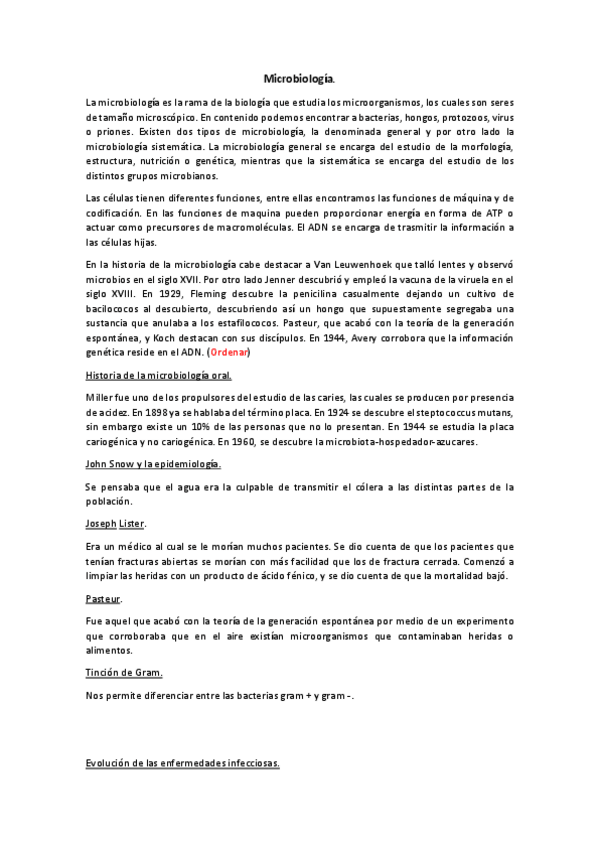 Microbiología.

La microbiología es la rama de la biología que estudia los microorganismos, los cuales son seres de tamaño microscópico. En contenido podemos encontrar a bacterias, hongos, protozoos, virus o priones. Existen dos tipos de microbiología, la denominada general y por otro lado la microbiología sistemática. La microbiología general se encarga del estudio de la morfología, estructura, nutrición o genética, mientras que la sistemática se encarga del estudio de los distintos grupos microbianos.

Las células tienen diferentes funciones, entre ellas encontramos las funciones de máquina y de codificación. En las funciones de maquina pueden proporcionar energía en forma de ATP o actuar como precursores de macromoléculas. El ADN se encarga de trasmitir la información a las células hijas.

En la historia de la microbiología cabe destacar a Van Leuwenhoek que talló lentes y observó microbios en el siglo XVII. Por otro lado Jenner descubrió y empleó la vacuna de la viruela en el siglo XVIII. En 1929, Fleming descubre la penicilina casualmente dejando un cultivo de bacilococos al descubierto, descubriendo así un hongo que supuestamente segregaba una sustancia que anulaba a los estafilococos. Pasteur, que acabó con la teoría de la generación espontánea, y Koch destacan con sus discípulos. En 1944, Avery corrobora que la información genética reside en el ADN. (Ordenar)

Historia de la microbiología oral.

Miller fue uno de los propulsores del estudio de las caries, las cuales se producen por presencia de acidez. En 1898 ya se hablaba del término placa. En 1924 se descubre el steptococcus mutans, sin embargo existe un 10% de las personas que no lo presentan. En 1944 se estudia la placa cariogénica y no cariogénica. En 1960, se descubre la microbiota-hospedador-azucares.

John Snow y la epidemiología.

Se pensaba que el agua era la culpable de transmitir el cólera a las distintas partes de la población.

Joseph Lister.

Era un médico al cual se le morían muchos pacientes. Se dio cuenta de que los pacientes que tenían fracturas abiertas se morían con más facilidad que los de fractura cerrada. Comenzó a limpiar las heridas con un producto de ácido fénico, y se dio cuenta de que la mortalidad bajó.

Pasteur.

Fue aquel que acabó con la teoría de la generación espontánea por medio de un experimento que corroboraba que en el aire existían microorganismos que contaminaban heridas o alimentos.

Tinción de Gram.

Nos permite diferenciar entre las bacterias gram + y gram -.

Evolución de las enfermedades infecciosas.